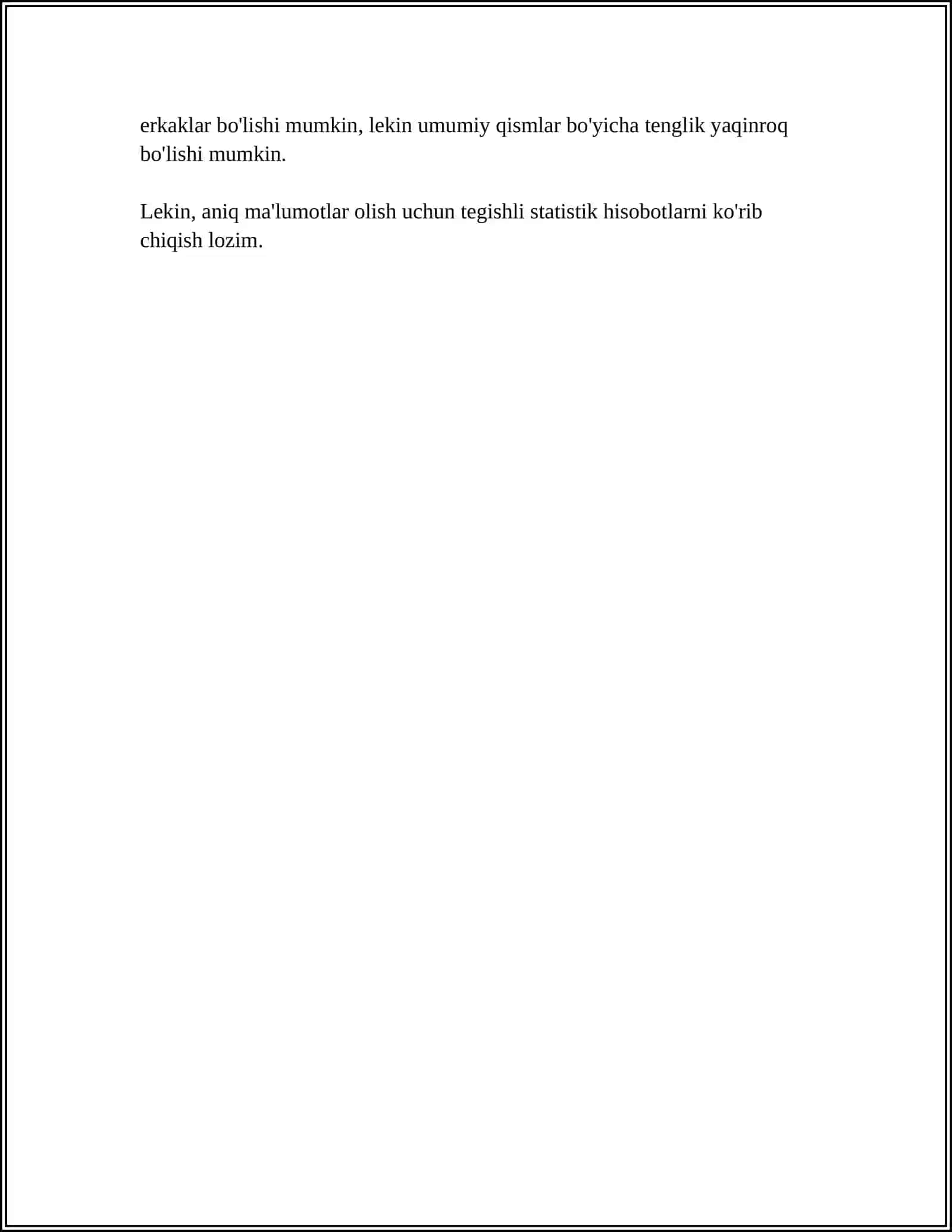 erkaklar bo'lishi mumkin, lekin umumiy qismlar bo'yicha tenglik yaqinroq bo'lishi mumkin.

Lekin, aniq ma'lumotlar olish uchun tegishli statistik hisobotlarni ko'rib chiqish lozim.